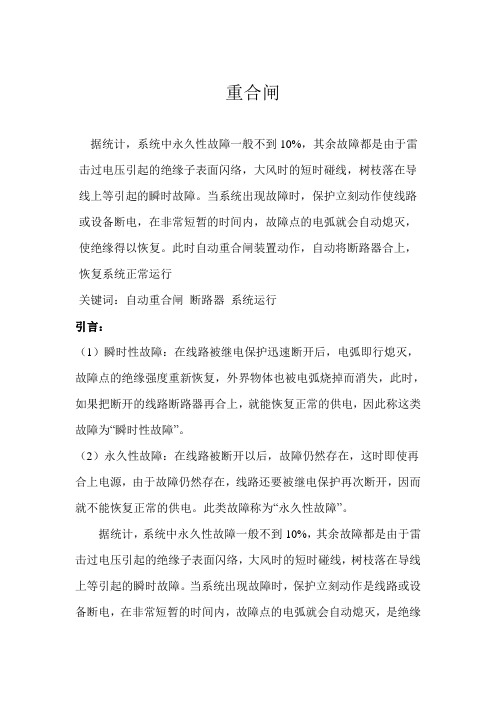 重合闸

据统计，系统中永久性故障一般不到 10%，其余故障都是由于雷击过电压引起的绝缘子表面闪络，大风时的短时碰线，树枝落在导线上等引起的瞬时故障。当系统出现故障时，保护立刻动作使线路或设备断电，在非常短暂的时间内，故障点的电弧就会自动熄灭，使绝缘得以恢复。此时自动重合闸装置动作，自动将断路器合上，恢复系统正常运行

关键词：自动重合闸 断路器 系统运行

引言：

（1）瞬时性故障：在线路被继电保护迅速断开后，电弧即行熄灭，故障点的绝缘强度重新恢复，外界物体也被电弧烧掉而消失，此时，如果把断开的线路断路器再合上，就能恢复正常的供电，因此称这类故障为“瞬时性故障”。

（2）永久性故障：在线路被断开以后，故障仍然存在，这时即使再合上电源，由于故障仍然存在，线路还要被继电保护再次断开，因而就不能恢复正常的供电。此类故障称为“永久性故障”。

据统计，系统中永久性故障一般不到 10%，其余故障都是由于雷击过电压引起的绝缘子表面闪络，大风时的短时碰线，树枝落在导线上等引起的瞬时故障。当系统出现故障时，保护立刻动作是线路或设备断电，在非常短暂的时间内，故障点的电弧就会自动熄灭，是绝缘